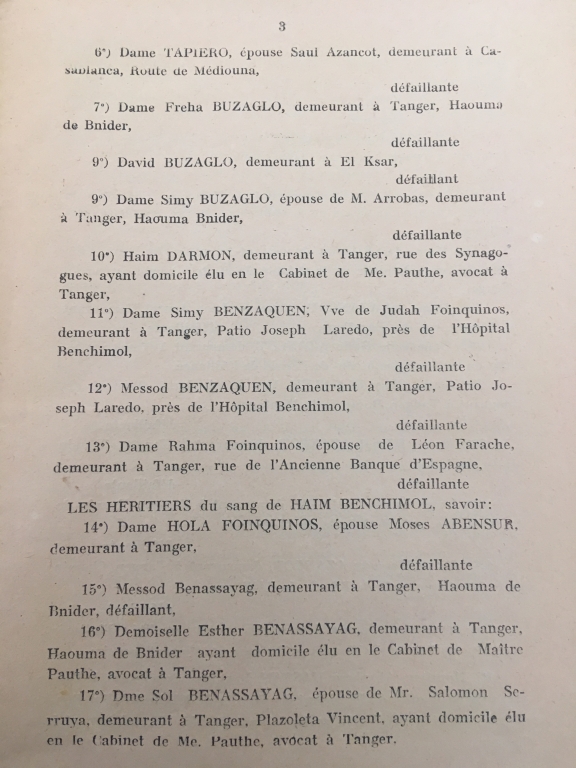 3

6°) Dame TAPIERO, épouse Saul Azancot, demeurant à Casablanca, Route de Médiouna,

défaillante

7°) Dame Freha BUZAGLO, demeurant à Tanger, Haouma de Bnider,

défaillante

9°) David BUZAGLO, demeurant à El Ksar,

défaillant

9°) Dame Simy BUZAGLO, épouse de M. Arrobas, demeurant à Tanger, Haouma Bnider,

défaillante

10°) Haim DARMON, demeurant à Tanger, rue des Synagogues, ayant domicile élu en le Cabinet de Me. Pauthe, avocat à Tanger,

11°) Dame Simy BENZAQUEN, Vve de Judah Foinquinos, demeurant à Tanger, Patio Joseph Laredo, près de l'Hôpital Benchimol,

défaillante

12°) Messod BENZAQUEN, demeurant à Tanger, Patio Joseph Laredo, près de l'Hôpital Benchimol,

défaillante

13°) Dame Rahma Foinquinos, épouse de Léon Farache, demeurant à Tanger, rue de l'Ancienne Banque d'Espagne,

défaillante

LES HERITIERS du sang de HAIM BENCHIMOL, savoir:

14°) Dame HOLA FOINQUINOS, épouse Moses ABENSUR, demeurant à Tanger,

défaillante

15°) Messod Benassayag, demeurant à Tanger, Haouma de Bnider, défaillant,

16°) Demoiselle Esther BENASSAYAG, demeurant à Tanger, Haouma de Bnider ayant domicile élu en le Cabinet de Maître Pauthe, avocat à Tanger,

17°) Dme Sol BENASSAYAG, épouse de Mr. Salomon Serruya, demeurant à Tanger, Plazoleta Vincent, ayant domicile élu en le Cabinet de Me. Pauthe, avocat à Tanger.